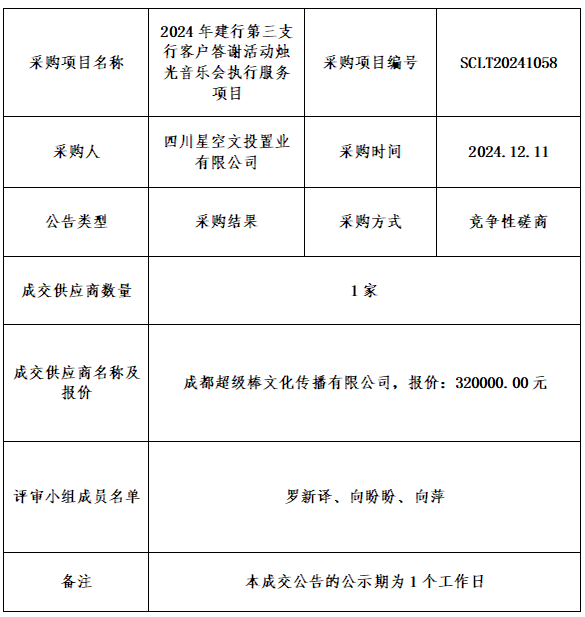 | 采购项目名称 | 2024年建行第三支行客户答谢活动烛光音乐会执行服务项目 | 采购项目编号 | SCLT20241058 |
|---|---|---|---|
| 采购人 | 四川星空文投置业有限公司 | 采购时间 | 2024.12.11 |
| 公告类型 | 采购结果 | 采购方式 | 竞争性磋商 |
| 成交供应商数量 | 1家 | | |
| 成交供应商名称及报价 | 成都超级棒文化传播有限公司，报价：320000.00元 | | |
| 评审小组成员名单 | 罗新译、向盼盼、向萍 | | |
| 备注 | 本成交公告的公示期为1个工作日 | | |